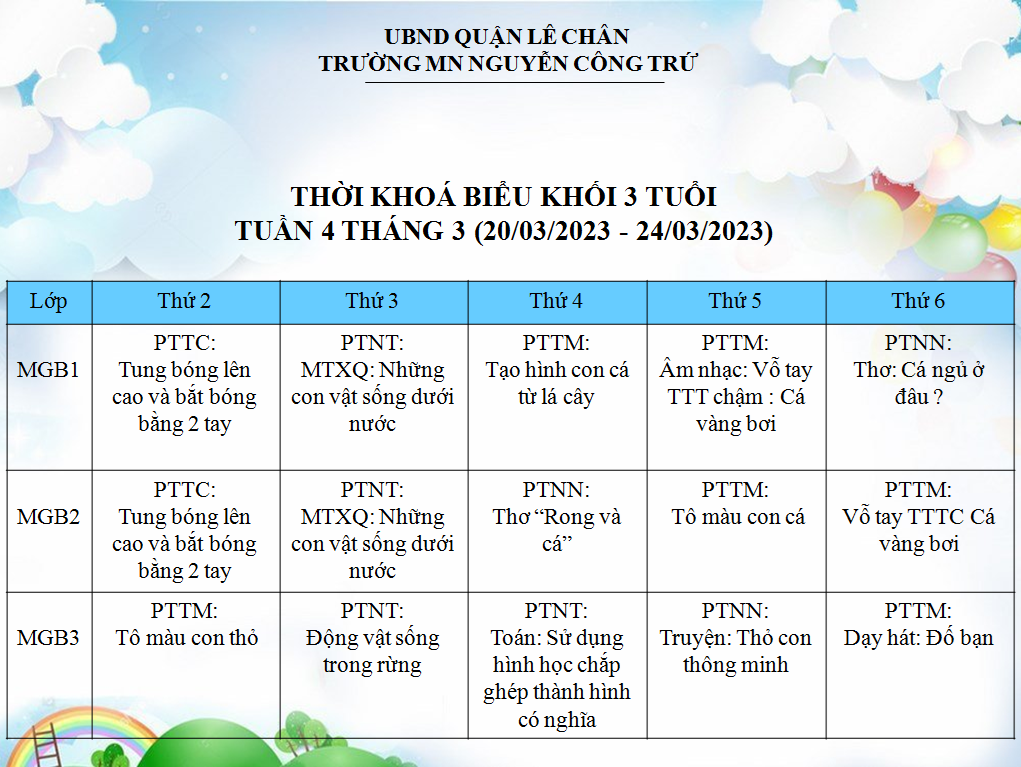 UBND QUẬN LÊ CHÂN
TRƯỜNG MN NGUYỄN CÔNG TRỨ

THỜI KHOÁ BIỂU KHỐI 3 TUỔI
TUẦN 4 THÁNG 3 (20/03/2023 - 24/03/2023)

| Lớp | Thứ 2 | Thứ 3 | Thứ 4 | Thứ 5 | Thứ 6 |
|---|---|---|---|---|---|
| MGB1 | PTTC: Tung bóng lên cao và bắt bóng bằng 2 tay | PTNT: MTXQ: Những con vật sống dưới nước | PTTM: Tạo hình con cá từ lá cây | PTTM: Âm nhạc: Vỗ tay TTT chậm : Cá vàng bơi | PTNN: Thơ: Cá ngủ ở đâu ? |
| MGB2 | PTTC: Tung bóng lên cao và bắt bóng bằng 2 tay | PTNT: MTXQ: Những con vật sống dưới nước | PTNN: Thơ “Rong và cá” | PTTM: Tô màu con cá | PTTM: Vỗ tay TTTC Cá vàng bơi |
| MGB3 | PTTM: Tô màu con thỏ | PTNT: Động vật sống trong rừng | PTNT: Toán: Sử dụng hình học chắp ghép thành hình có nghĩa | PTNN: Truyện: Thỏ con thông minh | PTTM: Dạy hát: Đố bạn |